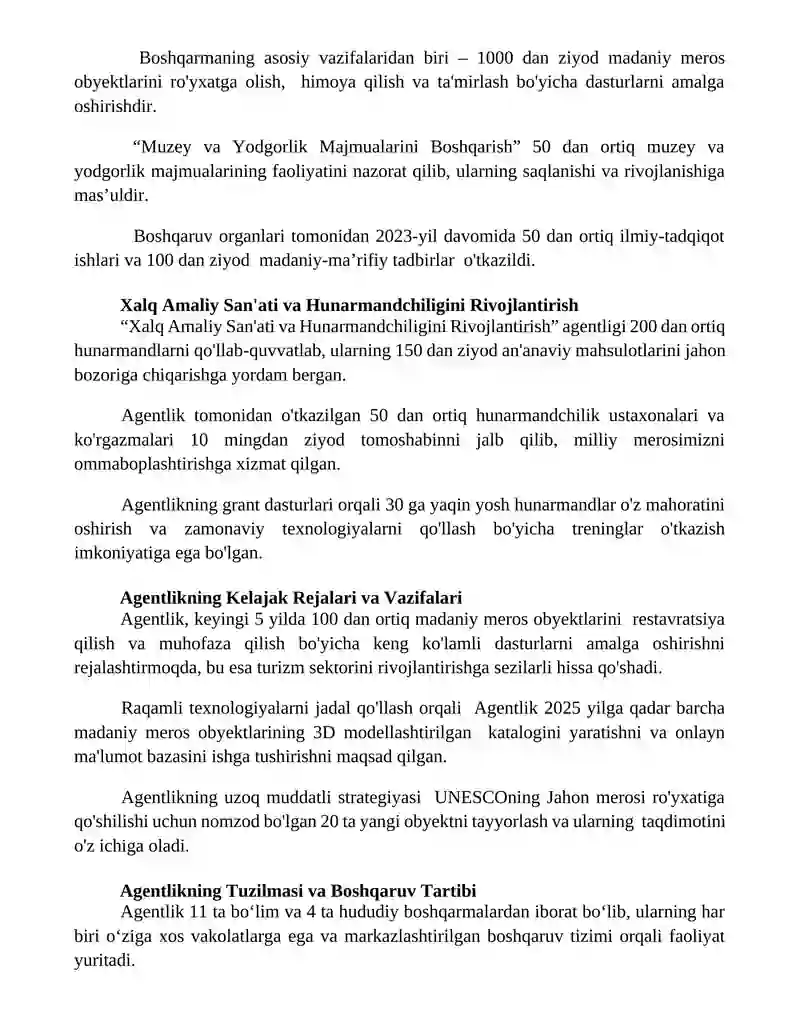 Boshqarmaning asosiy vazifalaridan biri – 1000 dan ziyod madaniy meros obyektlarini ro'yxatga olish, himoya qilish va ta'mirlash bo'yicha dasturlarni amalga oshirishdir.

"Muzey va Yodgorlik Majmualarini Boshqarish" 50 dan ortiq muzey va yodgorlik majmualarining faoliyatini nazorat qilib, ularning saqlanishi va rivojlanishiga mas'uldir.

Boshqaruv organlari tomonidan 2023-yil davomida 50 dan ortiq ilmiy-tadqiqot ishlari va 100 dan ziyod madaniy-ma'rifiy tadbirlar o'tkazildi.

Xalq Amaliy San'ati va Hunarmandchiligini Rivojlantirish

"Xalq Amaliy San'ati va Hunarmandchiligini Rivojlantirish" agentligi 200 dan ortiq hunarmandlarni qo'llab-quvvatlab, ularning 150 dan ziyod an'anaviy mahsulotlarini jahon bozoriga chiqarishga yordam bergan.

Agentlik tomonidan o'tkazilgan 50 dan ortiq hunarmandchilik ustaxonalari va ko'rgazmalari 10 mingdan ziyod tomoshabinni jalb qilib, milliy merosimizni ommaboplashtirishga xizmat qilgan.

Agentlikning grant dasturlari orqali 30 ga yaqin yosh hunarmandlar o'z mahoratini oshirish va zamonaviy texnologiyalarni qo'llash bo'yicha treninglar o'tkazish imkoniyatiga ega bo'lgan.

Agentlikning Kelajak Rejalari va Vazifalari

Agentlik, keyingi 5 yilda 100 dan ortiq madaniy meros obyektlarini restavratsiya qilish va muhofaza qilish bo'yicha keng ko'lamli dasturlarni amalga oshirishni rejalashtirmoqda, bu esa turizm sektorini rivojlantirishga sezilarli hissa qo'shadi.

Raqamli texnologiyalarni jadal qo'llash orqali Agentlik 2025 yilga qadar barcha madaniy meros obyektlarining 3D modellashtirilgan katalogini yaratishni va onlayn ma'lumot bazasini ishga tushirishni maqsad qilgan.

Agentlikning uzoq muddatli strategiyasi UNESCOning Jahon merosi ro'yxatiga qo'shilishi uchun nomzod bo'lgan 20 ta yangi obyektni tayyorlash va ularning taqdimotini o'z ichiga oladi.

Agentlikning Tuzilmasi va Boshqaruv Tartibi

Agentlik 11 ta bo'lim va 4 ta hududiy boshqarmalardan iborat bo'lib, ularning har biri o'ziga xos vakolatlarga ega va markazlashtirilgan boshqaruv tizimi orqali faoliyat yuritadi.